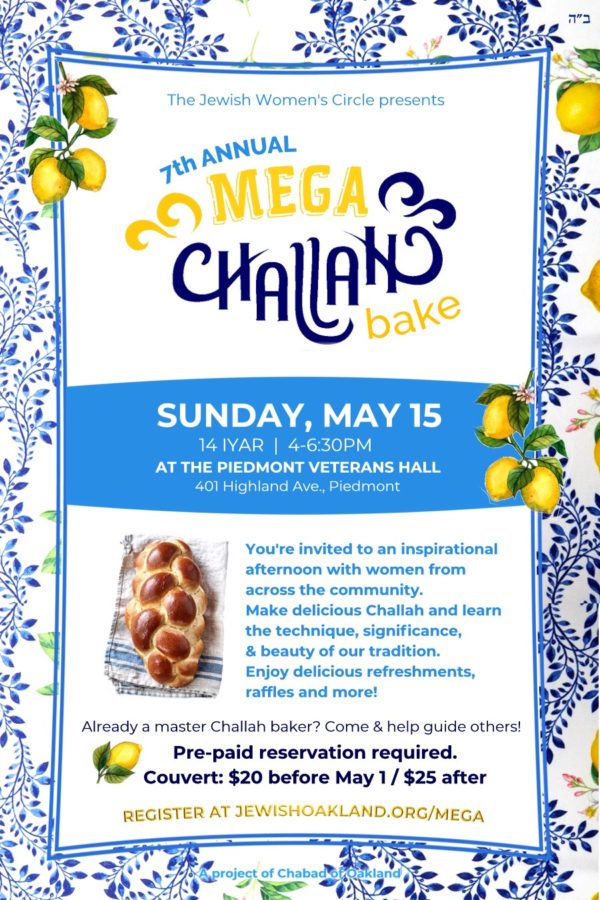 ב"ה

The Jewish Women's Circle presents

7th ANNUAL
MEGA
CHALLAH
bake

SUNDAY, MAY 15
14 IYAR | 4-6:30PM
AT THE PIEDMONT VETERANS HALL
401 Highland Ave., Piedmont

You're invited to an inspirational afternoon with women from across the community.
Make delicious Challah and learn the technique, significance, & beauty of our tradition.
Enjoy delicious refreshments, raffles and more!

Already a master Challah baker? Come & help guide others!

Pre-paid reservation required.
Couvert: $20 before May 1 / $25 after

REGISTER AT JEWISHOAKLAND.ORG/MEGA

A project of Chabad of Oakland